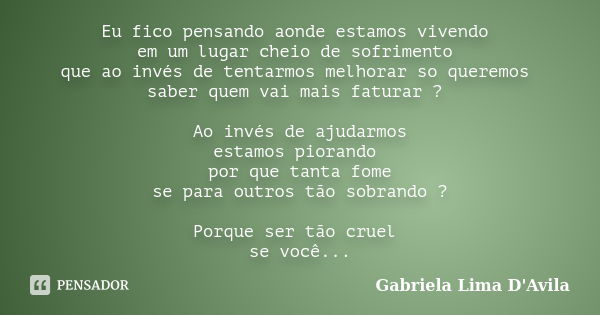 Eu fico pensando aonde estamos vivendo
em um lugar cheio de sofrimento
que ao invés de tentarmos melhorar so queremos
saber quem vai mais faturar ?

Ao invés de ajudarmos
estamos piorando
por que tanta fome
se para outros tão sobrando ?

Porque ser tão cruel
se você...

PENSADOR

Gabriela Lima D'Avila